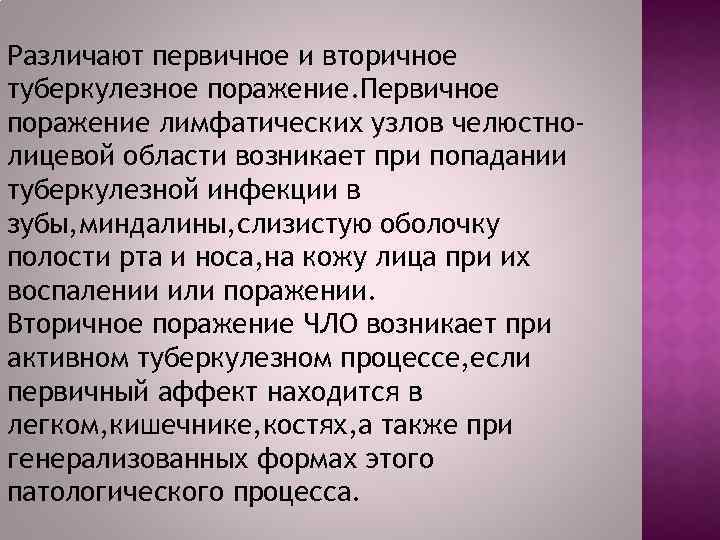 Различают первичное и вторичное туберкулезное поражение.Первичное поражение лимфатических узлов челюстно-лицевой области возникает при попадании туберкулезной инфекции в зубы,миндалины,слизистую оболочку полости рта и носа,на кожу лица при их воспалении или поражении.
Вторичное поражение ЧЛО возникает при активном туберкулезном процессе,если первичный аффект находится в легком,кишечнике,костях,а также при генерализованных формах этого патологического процесса.